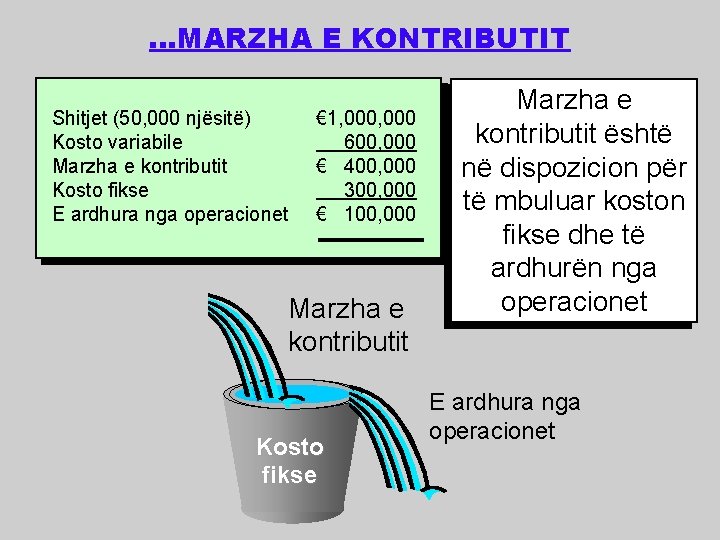 ...MARZHA E KONTRIBUTIT

Shitjet (50,000 njësitë) €1,000,000
Kosto variabile 600,000
Marzha e kontributit € 400,000
Kosto fikse 300,000
E ardhura nga operacionet € 100,000

Marzha e kontributit është në dispozicion për të mbuluar koston fikse dhe të ardhurën nga operacionet

Marzha e kontributit

Kosto fikse

E ardhura nga operacionet